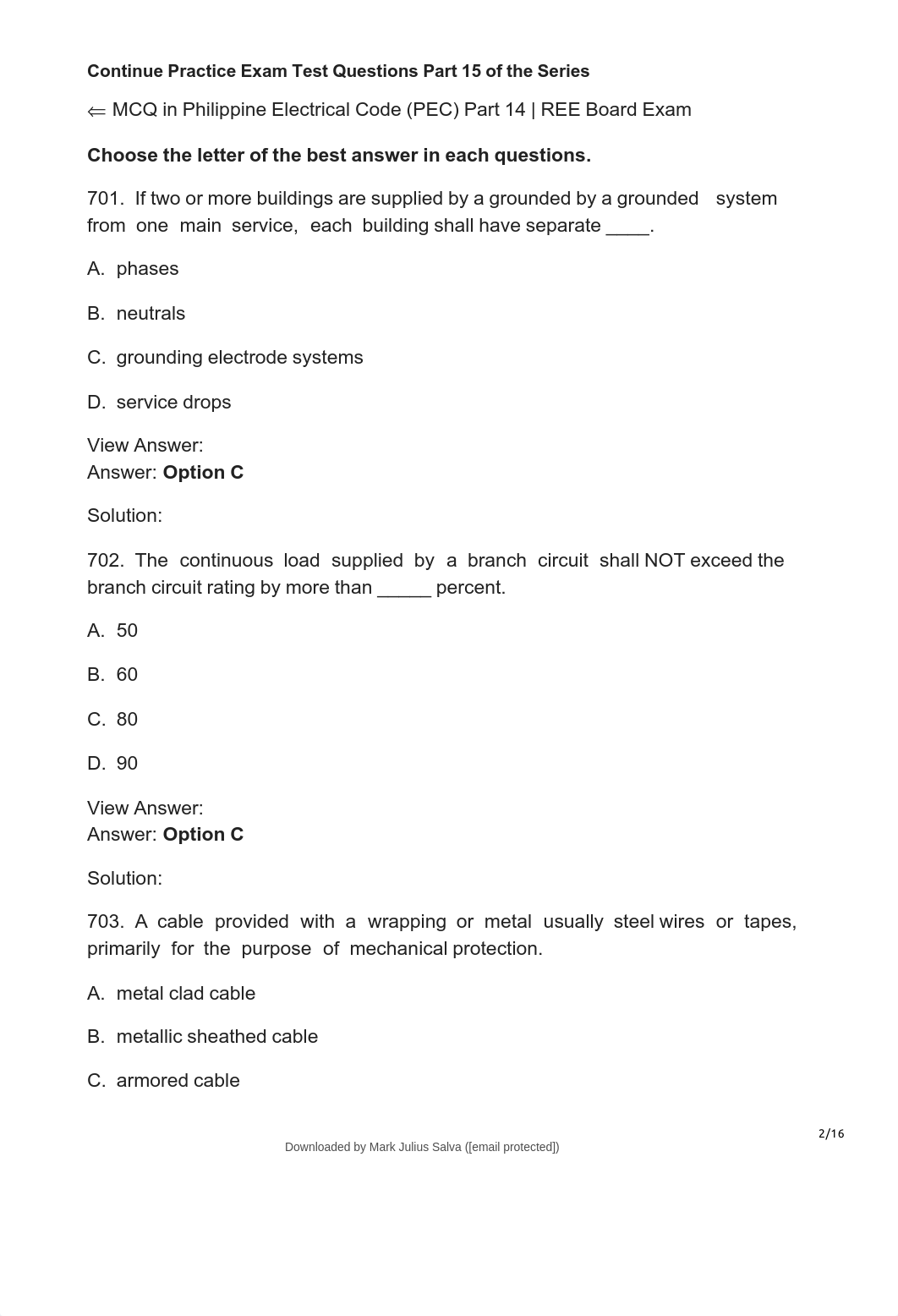 Continue Practice Exam Test Questions Part 15 of the Series

⇐ MCQ in Philippine Electrical Code (PEC) Part 14 | REE Board Exam

Choose the letter of the best answer in each questions.

701. If two or more buildings are supplied by a grounded by a grounded system from one main service, each building shall have separate ____.

A. phases

B. neutrals

C. grounding electrode systems

D. service drops

View Answer:
Answer: Option C

Solution:

702. The continuous load supplied by a branch circuit shall NOT exceed the branch circuit rating by more than _____ percent.

A. 50

B. 60

C. 80

D. 90

View Answer:
Answer: Option C

Solution:

703. A cable provided with a wrapping or metal usually steel wires or tapes, primarily for the purpose of mechanical protection.

A. metal clad cable

B. metallic sheathed cable

C. armored cable

2/16

Downloaded by Mark Julius Salva ([email protected])